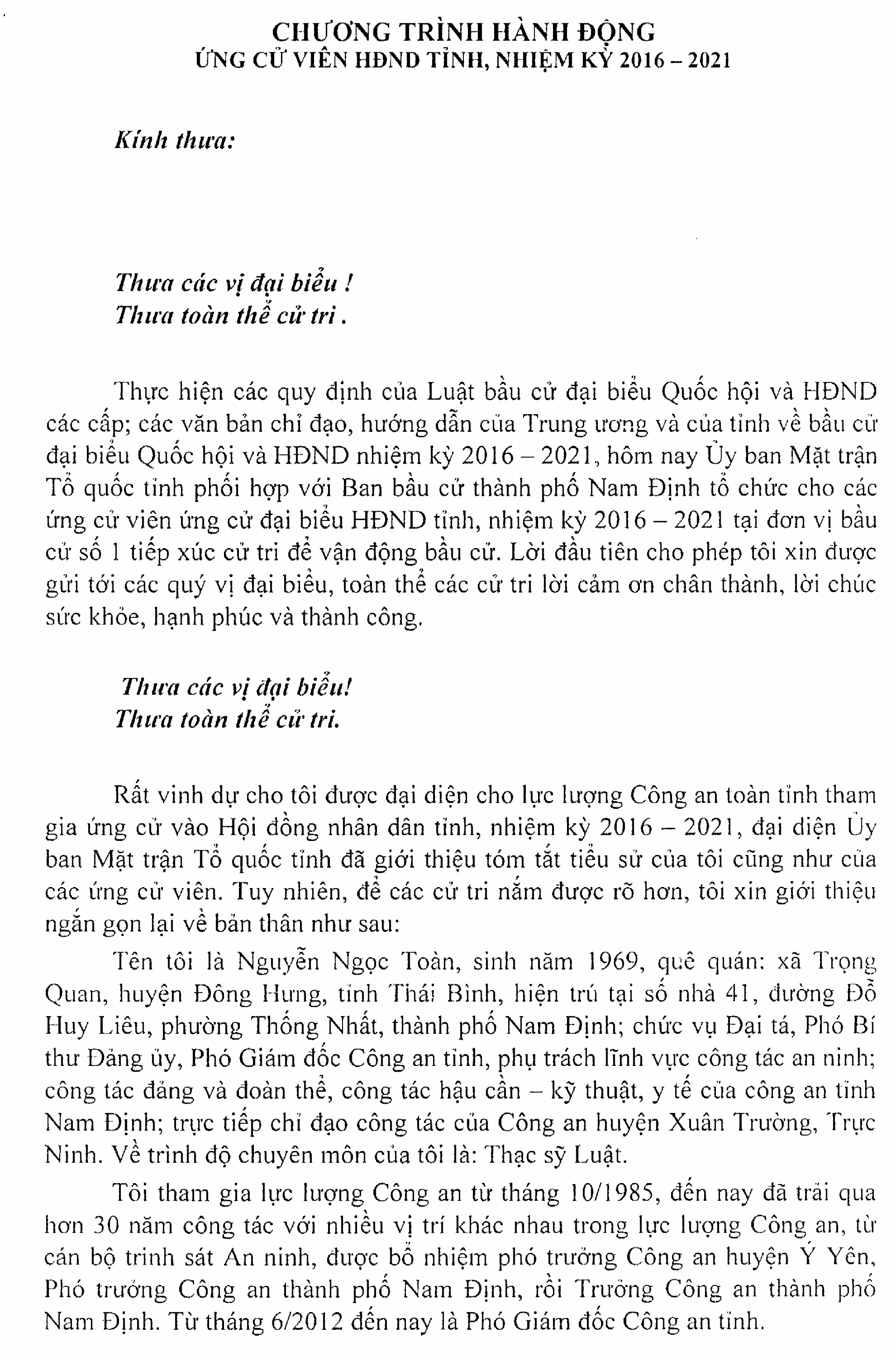 CHƯƠNG TRÌNH HÀNH ĐỘNG
ỨNG CỬ VIÊN HĐND TỈNH, NHIỆM KỲ 2016 – 2021

Kính thưa:

Thưa các vị đại biểu !
Thưa toàn thể cử tri .

Thực hiện các quy định của Luật bầu cử đại biểu Quốc hội và HĐND các cấp; các văn bản chỉ đạo, hướng dẫn của Trung ương và của tỉnh về bầu cử đại biểu Quốc hội và HĐND nhiệm kỳ 2016 – 2021, hôm nay Ủy ban Mặt trận Tổ quốc tỉnh phối hợp với Ban bầu cử thành phố Nam Định tổ chức cho các ứng cử viên ứng cử đại biểu HĐND tỉnh, nhiệm kỳ 2016 – 2021 tại đơn vị bầu cử số 1 tiếp xúc cử tri để vận động bầu cử. Lời đầu tiên cho phép tôi xin được gửi tới các quý vị đại biểu, toàn thể các cử tri lời cảm ơn chân thành, lời chúc sức khỏe, hạnh phúc và thành công.

Thưa các vị đại biểu!
Thưa toàn thể cử tri.

Rất vinh dự cho tôi được đại diện cho lực lượng Công an toàn tỉnh tham gia ứng cử vào Hội đồng nhân dân tỉnh, nhiệm kỳ 2016 – 2021, đại diện Ủy ban Mặt trận Tổ quốc tỉnh đã giới thiệu tóm tắt tiểu sử của tôi cũng như của các ứng cử viên. Tuy nhiên, để các cử tri nắm được rõ hơn, tôi xin giới thiệu ngắn gọn lại về bản thân như sau:

Tên tôi là Nguyễn Ngọc Toàn, sinh năm 1969, quê quán: xã Trọng Quan, huyện Đông Hưng, tỉnh Thái Bình, hiện trú tại số nhà 41, đường Đỗ Huy Liêu, phường Thống Nhất, thành phố Nam Định; chức vụ Đại tá, Phó Bí thư Đảng ủy, Phó Giám đốc Công an tỉnh, phụ trách lĩnh vực công tác an ninh; công tác đảng và đoàn thể, công tác hậu cần – kỹ thuật, y tế của công an tỉnh Nam Định; trực tiếp chỉ đạo công tác của Công an huyện Xuân Trường, Trực Ninh. Về trình độ chuyên môn của tôi là: Thạc sỹ Luật.

Tôi tham gia lực lượng Công an từ tháng 10/1985, đến nay đã trải qua hơn 30 năm công tác với nhiều vị trí khác nhau trong lực lượng Công an, từ cán bộ trinh sát An ninh, được bổ nhiệm phó trưởng Công an huyện Ý Yên, Phó trưởng Công an thành phố Nam Định, rồi Trưởng Công an thành phố Nam Định. Từ tháng 6/2012 đến nay là Phó Giám đốc Công an tỉnh.